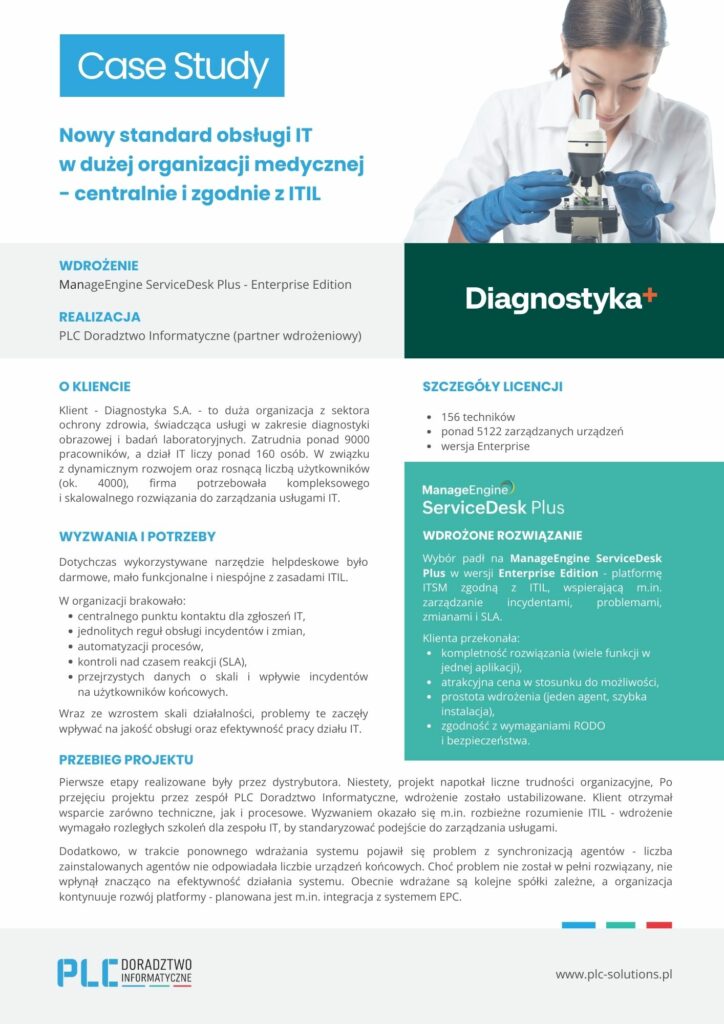 Case Study

Nowy standard obsługi IT w dużej organizacji medycznej - centralnie i zgodnie z ITIL

WDROŻENIE
ManageEngine ServiceDesk Plus - Enterprise Edition

REALIZACJA
PLC Doradztwo Informatyczne (partner wdrożeniowy)

Diagnostyka+

O KLIENCIE

Klient - Diagnostyka S.A. - to duża organizacja z sektora ochrony zdrowia, świadcząca usługi w zakresie diagnostyki obrazowej i badań laboratoryjnych. Zatrudnia ponad 9000 pracowników, a dział IT liczy ponad 160 osób. W związku z dynamicznym rozwojem oraz rosnącą liczbą użytkowników (ok. 4000), firma potrzebowała kompleksowego i skalowalnego rozwiązania do zarządzania usługami IT.

WYZWANIA I POTRZEBY

Dotychczas wykorzystywane narzędzie helpdeskowe było darmowe, mało funkcjonalne i niespójne z zasadami ITIL.

W organizacji brakowało:
• centralnego punktu kontaktu dla zgłoszeń IT,
• jednolitych reguł obsługi incydentów i zmian,
• automatyzacji procesów,
• kontroli nad czasem reakcji (SLA),
• przejrzystych danych o skali i wpływie incydentów na użytkowników końcowych.

Wraz ze wzrostem skali działalności, problemy te zaczęły wpływać na jakość obsługi oraz efektywność pracy działu IT.

SZCZEGÓŁY LICENCJI

• 156 techników
• ponad 5122 zarządzanych urządzeń
• wersja Enterprise

ManageEngine
ServiceDesk Plus

WDROŻONE ROZWIĄZANIE

Wybór padł na ManageEngine ServiceDesk Plus w wersji Enterprise Edition - platformę ITSM zgodną z ITIL, wspierającą m.in. zarządzanie incydentami, problemami, zmianami i SLA.

Klienta przekonała:
• kompletność rozwiązania (wiele funkcji w jednej aplikacji),
• atrakcyjna cena w stosunku do możliwości,
• prostota wdrożenia (jeden agent, szybka instalacja),
• zgodność z wymaganiami RODO i bezpieczeństwa.

PRZEBIEG PROJEKTU

Pierwsze etapy realizowane były przez dystrybutora. Niestety, projekt napotkał liczne trudności organizacyjne, Po przejęciu projektu przez zespół PLC Doradztwo Informatyczne, wdrożenie zostało ustabilizowane. Klient otrzymał wsparcie zarówno techniczne, jak i procesowe. Wyzwaniem okazało się m.in. rozbieżne rozumienie ITIL - wdrożenie wymagało rozległych szkoleń dla zespołu IT, by standaryzować podejście do zarządzania usługami.

Dodatkowo, w trakcie ponownego wdrażania systemu pojawił się problem z synchronizacją agentów - liczba zainstalowanych agentów nie odpowiadała liczbie urządzeń końcowych. Choć problem nie został w pełni rozwiązany, nie wpłynął znacząco na efektywność działania systemu. Obecnie wdrażane są kolejne spółki zależne, a organizacja kontynuuje rozwój platformy - planowana jest m.in. integracja z systemem EPC.

PLC DORADZTWO INFORMATYCZNE

www.plc-solutions.pl